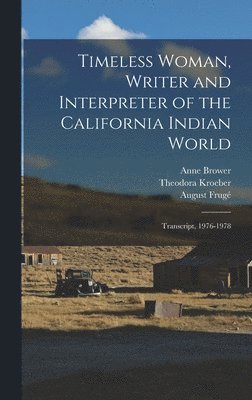 Timeless Woman, Writer and Interpreter of the California Indian World

Anne Brower
Theodora Kroeber
August Frugé

Transcript, 1976-1978